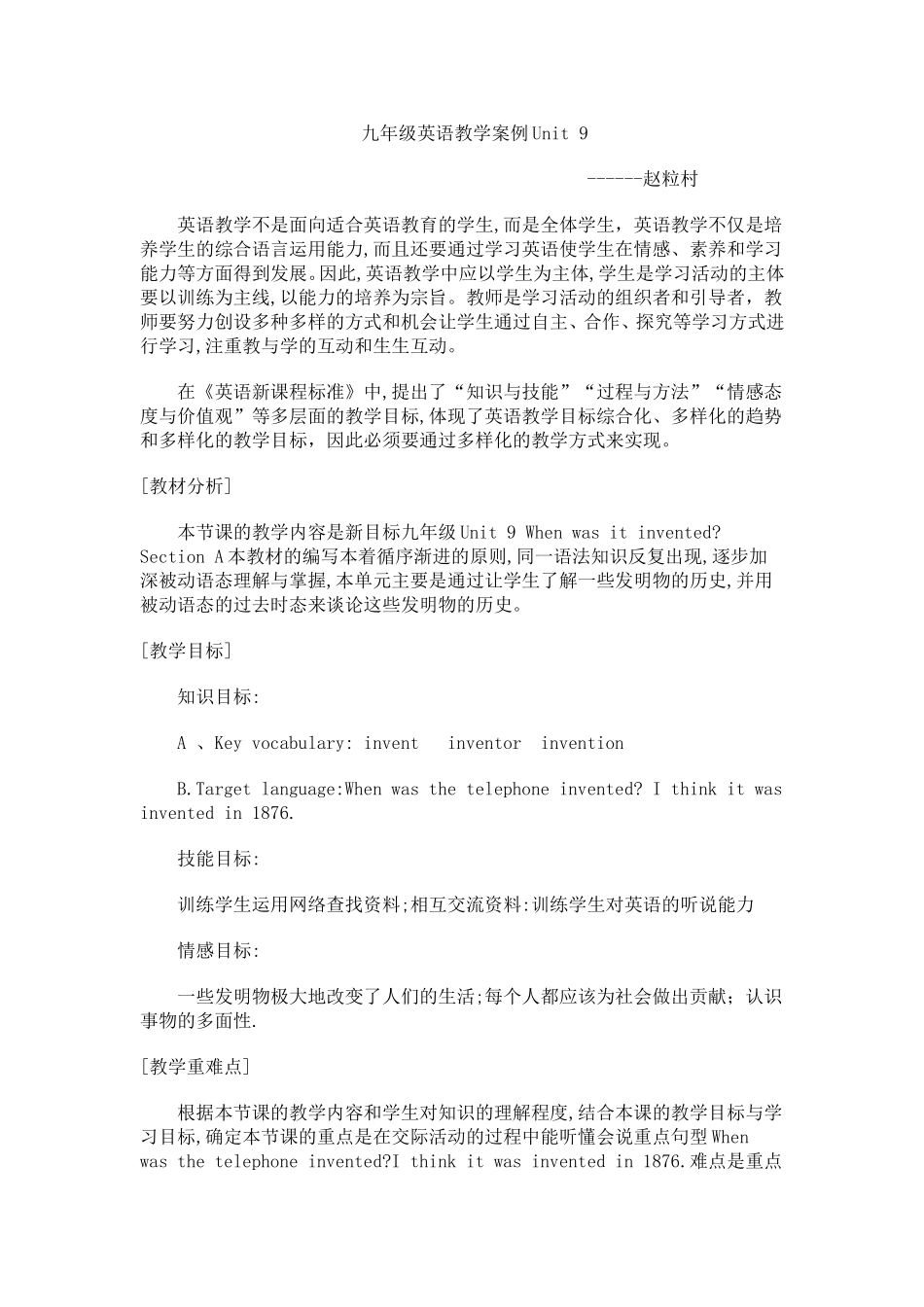 九年级英语教学案例Unit 9

------赵粒村

英语教学不是面向适合英语教育的学生,而是全体学生，英语教学不仅是培养学生的综合语言运用能力,而且还要通过学习英语使学生在情感、素养和学习能力等方面得到发展。因此,英语教学中应以学生为主体,学生是学习活动的主体要以训练为主线,以能力的培养为宗旨。教师是学习活动的组织者和引导者，教师要努力创设多种多样的方式和机会让学生通过自主、合作、探究等学习方式进行学习,注重教与学的互动和生生互动。

在《英语新课程标准》中,提出了“知识与技能”“过程与方法”“情感态度与价值观”等多层面的教学目标,体现了英语教学目标综合化、多样化的趋势和多样化的教学目标，因此必须要通过多样化的教学方式来实现。

[教材分析]

本节课的教学内容是新目标九年级Unit 9 When was it invented? Section A本教材的编写本着循序渐进的原则,同一语法知识反复出现,逐步加深被动语态理解与掌握,本单元主要是通过让学生了解一些发明物的历史,并用被动语态的过去时态来谈论这些发明物的历史。

[教学目标]

知识目标:

A 、Key vocabulary: invent   inventor   invention

B.Target language:When was the telephone invented? I think it was invented in 1876.

技能目标:

训练学生运用网络查找资料;相互交流资料:训练学生对英语的听说能力

情感目标:

一些发明物极大地改变了人们的生活;每个人都应该为社会做出贡献；认识事物的多面性.

[教学重难点]

根据本节课的教学内容和学生对知识的理解程度,结合本课的教学目标与学习目标,确定本节课的重点是在交际活动的过程中能听懂会说重点句型When was the telephone invented?I think it was invented in 1876.难点是重点